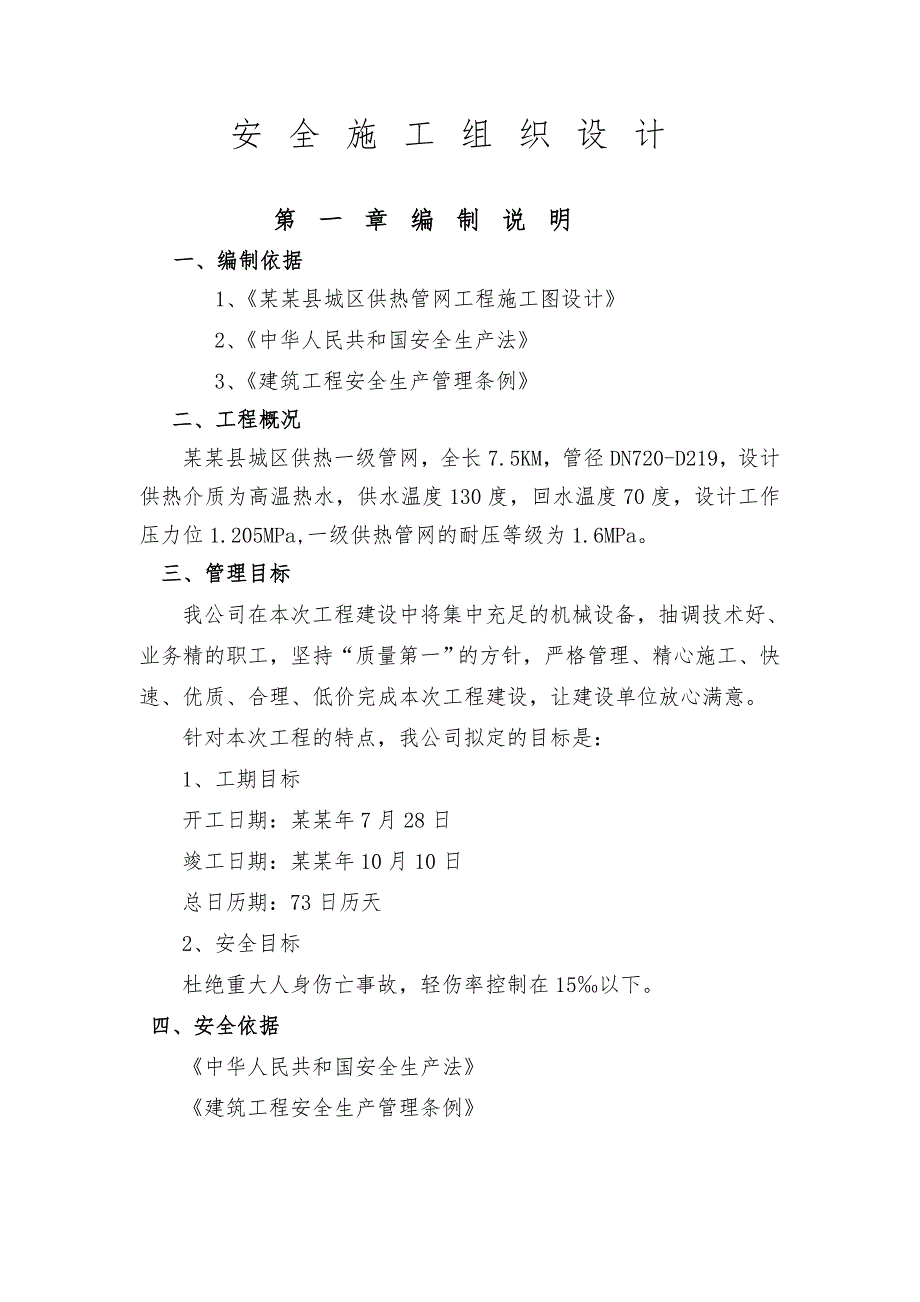 安 全 施 工 组 织 设 计

第 一 章 编 制 说 明

一、编制依据

1、《某某县城区供热管网工程施工图设计》

2、《中华人民共和国安全生产法》

3、《建筑工程安全生产管理条例》

二、工程概况

某某县城区供热一级管网，全长 7.5KM，管径 DN720-D219，设计供热介质为高温热水，供水温度 130 度，回水温度 70 度，设计工作压力位 1.205MPa,一级供热管网的耐压等级为 1.6MPa。

三、管理目标

我公司在本次工程建设中将集中充足的机械设备，抽调技术好、业务精的职工，坚持“质量第一”的方针，严格管理、精心施工、快速、优质、合理、低价完成本次工程建设，让建设单位放心满意。

针对本次工程的特点，我公司拟定的目标是：

1、工期目标

开工日期：某某年 7 月 28 日

竣工日期：某某年 10 月 10 日

总日历期：73 日历天

2、安全目标

杜绝重大人身伤亡事故，轻伤率控制在 15‰以下。

四、安全依据

《中华人民共和国安全生产法》

《建筑工程安全生产管理条例》